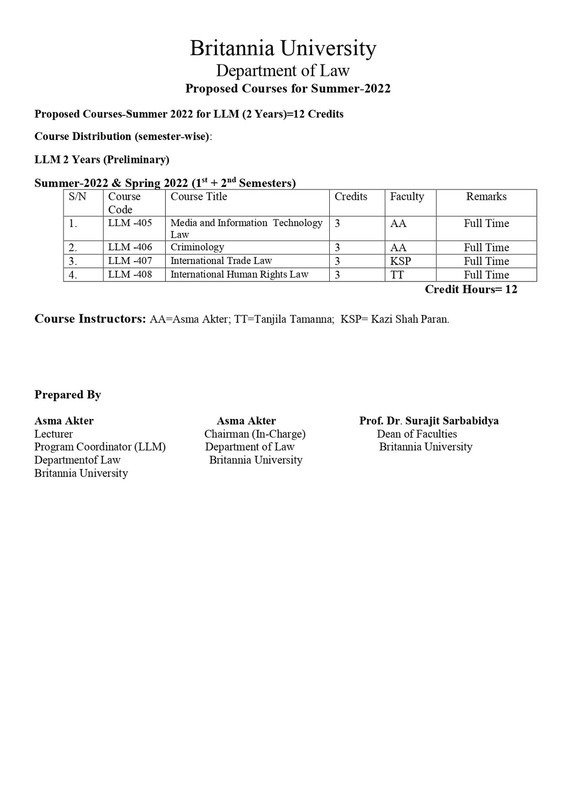 Britannia University
Department of Law
Proposed Courses for Summer-2022

Proposed Courses-Summer 2022 for LLM (2 Years)=12 Credits

Course Distribution (semester-wise):

LLM 2 Years (Preliminary)

Summer-2022 & Spring 2022 ($1^{st}$ + $2^{nd}$ Semesters)

| S/N | Course Code | Course Title | Credits | Faculty | Remarks |
|---|---|---|---|---|---|
| 1. | LLM -405 | Media and Information Technology Law | 3 | AA | Full Time |
| 2. | LLM -406 | Criminology | 3 | AA | Full Time |
| 3. | LLM -407 | International Trade Law | 3 | KSP | Full Time |
| 4. | LLM -408 | International Human Rights Law | 3 | TT | Full Time |

Credit Hours= 12

Course Instructors: AA=Asma Akter; TT=Tanjila Tamanna; KSP= Kazi Shah Paran.

Prepared By

Asma Akter
Lecturer
Program Coordinator (LLM)
Departmentof Law
Britannia University

Asma Akter
Chairman (In-Charge)
Department of Law
Britannia University

Prof. Dr. Surajit Sarbabidya
Dean of Faculties
Britannia University